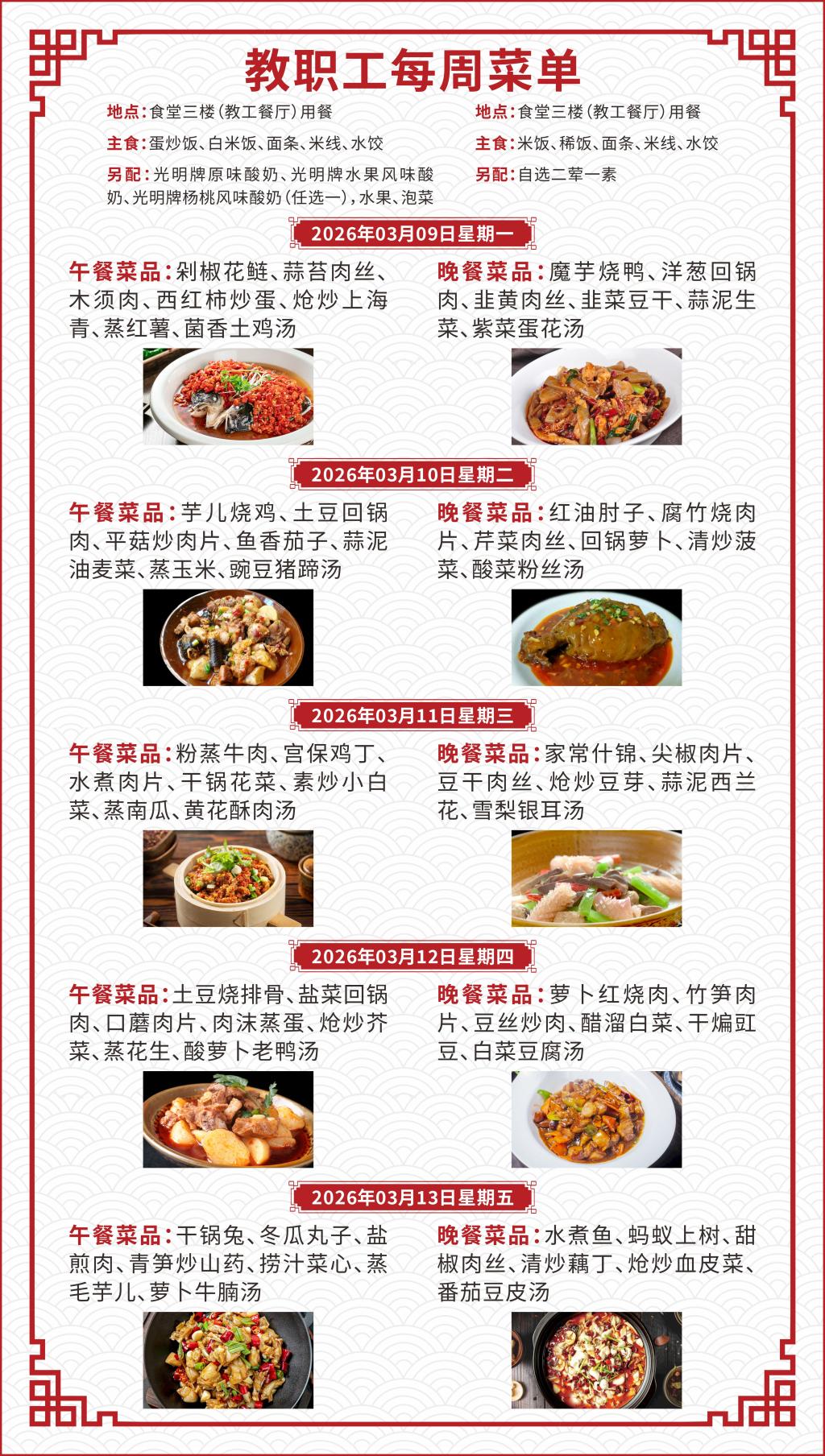 教职工每周菜单

地点：食堂三楼（教工餐厅）用餐
主食：蛋炒饭、白米饭、面条、米线、水饺
另配：光明牌原味酸奶、光明牌水果风味酸奶、光明牌杨桃风味酸奶（任选一），水果、泡菜

地点：食堂三楼（教工餐厅）用餐
主食：米饭、稀饭、面条、米线、水饺
另配：自选二荤一素

2026年03月09日星期一

午餐菜品：剁椒花鲢、蒜苔肉丝、木须肉、西红柿炒蛋、炝炒上海青、蒸红薯、菌香土鸡汤

晚餐菜品：魔芋烧鸭、洋葱回锅肉、韭黄肉丝、韭菜豆干、蒜泥生菜、紫菜蛋花汤

2026年03月10日星期二

午餐菜品：芋儿烧鸡、土豆回锅肉、平菇炒肉片、鱼香茄子、蒜泥油麦菜、蒸玉米、豌豆猪蹄汤

晚餐菜品：红油肘子、腐竹烧肉片、芹菜肉丝、回锅萝卜、清炒菠菜、酸菜粉丝汤

2026年03月11日星期三

午餐菜品：粉蒸牛肉、宫保鸡丁、水煮肉片、干锅花菜、素炒小白菜、蒸南瓜、黄花酥肉汤

晚餐菜品：家常什锦、尖椒肉片、豆干肉丝、炝炒豆芽、蒜泥西兰花、雪梨银耳汤

2026年03月12日星期四

午餐菜品：土豆烧排骨、盐菜回锅肉、口蘑肉片、肉沫蒸蛋、炝炒芥菜、蒸花生、酸萝卜老鸭汤

晚餐菜品：萝卜红烧肉、竹笋肉片、豆丝炒肉、醋溜白菜、干煸豇豆、白菜豆腐汤

2026年03月13日星期五

午餐菜品：干锅兔、冬瓜丸子、盐煎肉、青笋炒山药、捞汁菜心、蒸毛芋儿、萝卜牛腩汤

晚餐菜品：水煮鱼、蚂蚁上树、甜椒肉丝、清炒藕丁、炝炒血皮菜、番茄豆皮汤